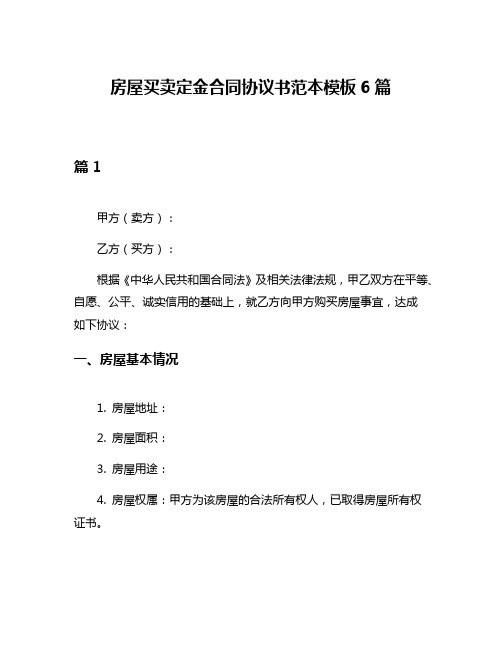 房屋买卖定金合同协议书范本模板 6 篇

篇 1

甲方（卖方）：

乙方（买方）：

根据《中华人民共和国合同法》及相关法律法规，甲乙双方在平等、自愿、公平、诚实信用的基础上，就乙方向甲方购买房屋事宜，达成如下协议：

一、房屋基本情况

1. 房屋地址：

2. 房屋面积：

3. 房屋用途：

4. 房屋权属：甲方为该房屋的合法所有权人，已取得房屋所有权证书。